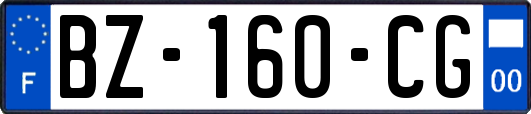 F
BZ-160-CG
00